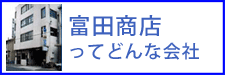 富田商店
ってどんな会社